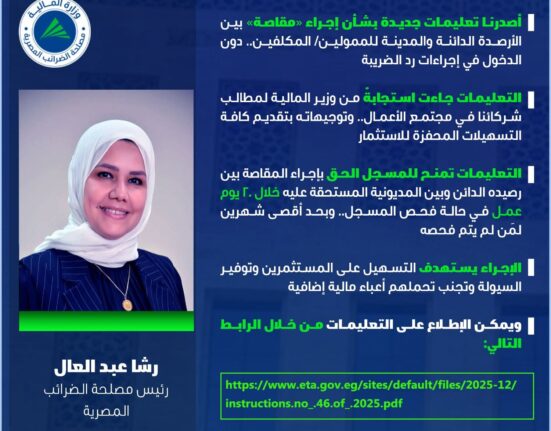 وزارة المالية
مصلحة الضرائب المصرية

أصدرنا تعليمات جديدة بشأن إجراء «مقاصة» بين الأرصدة الدائنة والمدينة للممولين/ المكلفين.. دون الدخول في إجراءات رد الضريبة

التعليمات جاءت استجابةً من وزير المالية لمطالب شركائنا في مجتمع الأعمال.. وتوجيهاته بتقديم كافة التسهيلات المحفزة للاستثمار

التعليمات تمنح للمسجل الحق بإجراء المقاصة بين رصيده الدائن وبين المديونية المستحقة عليه خلال ٢٠ يوم عمل في حالة فحص المسجل.. وبحد أقصى شهرين لمَن لم يتم فحصه

الإجراء يستهدف التسهيل على المستثمرين وتوفير السيولة وتجنب تحملهم أعباء مالية إضافية

ويمكن الإطلاع على التعليمات من خلال الرابط التالي:

https://www.eta.gov.eg/sites/default/files/2025-12/instructions.no_.46.of_.2025.pdf

رشا عبد العال
رئيس مصلحة الضرائب المصرية